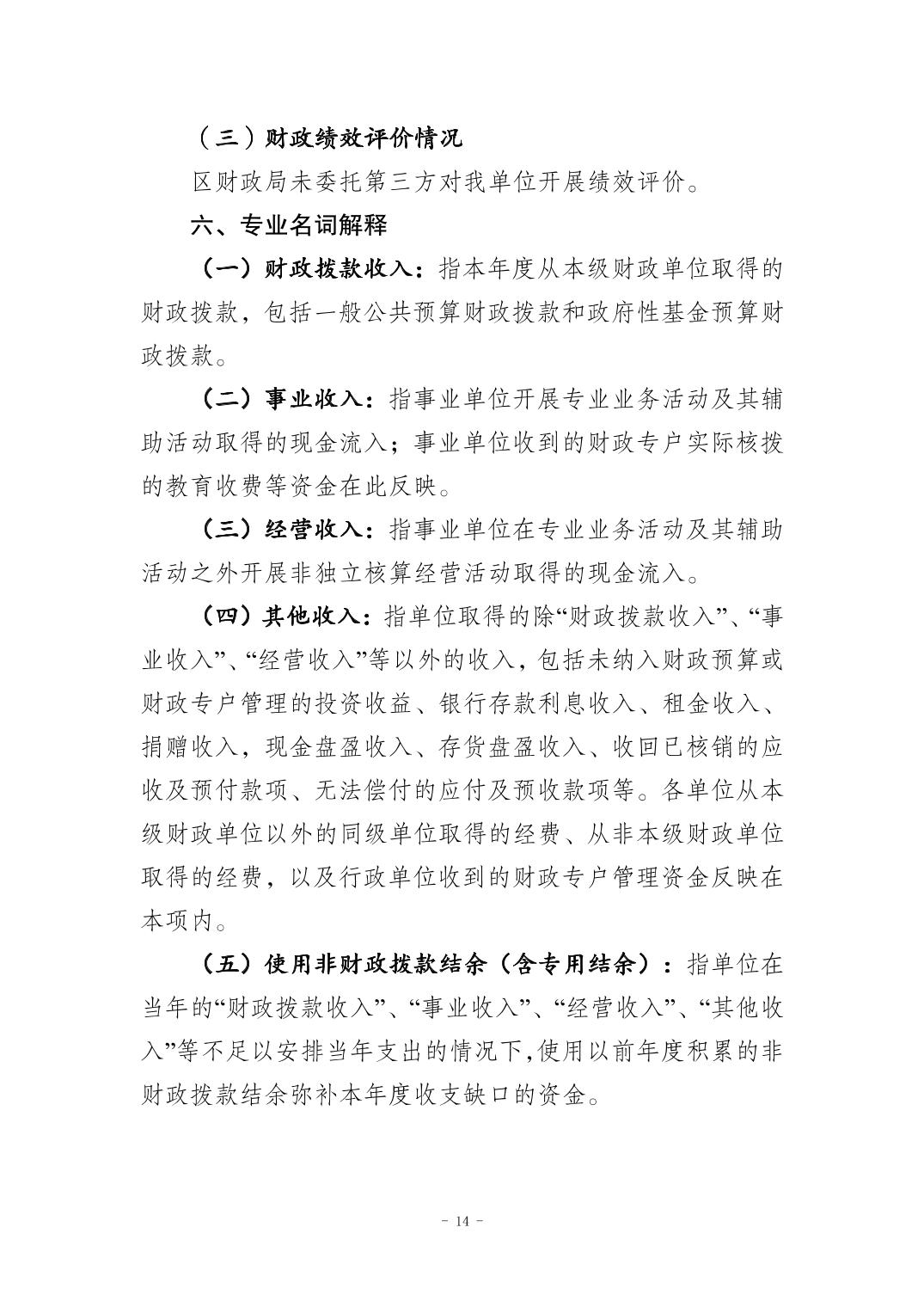 （三）财政绩效评价情况

区财政局未委托第三方对我单位开展绩效评价。

六、专业名词解释

（一）财政拨款收入：指本年度从本级财政单位取得的财政拨款，包括一般公共预算财政拨款和政府性基金预算财政拨款。

（二）事业收入：指事业单位开展专业业务活动及其辅助活动取得的现金流入；事业单位收到的财政专户实际核拨的教育收费等资金在此反映。

（三）经营收入：指事业单位在专业业务活动及其辅助活动之外开展非独立核算经营活动取得的现金流入。

（四）其他收入：指单位取得的除“财政拨款收入”、“事业收入”、“经营收入”等以外的收入，包括未纳入财政预算或财政专户管理的投资收益、银行存款利息收入、租金收入、捐赠收入，现金盘盈收入、存货盘盈收入、收回已核销的应收及预付款项、无法偿付的应付及预收款项等。各单位从本级财政单位以外的同级单位取得的经费、从非本级财政单位取得的经费，以及行政单位收到的财政专户管理资金反映在本项内。

（五）使用非财政拨款结余（含专用结余）：指单位在当年的“财政拨款收入”、“事业收入”、“经营收入”、“其他收入”等不足以安排当年支出的情况下,使用以前年度积累的非财政拨款结余弥补本年度收支缺口的资金。

- 14 -